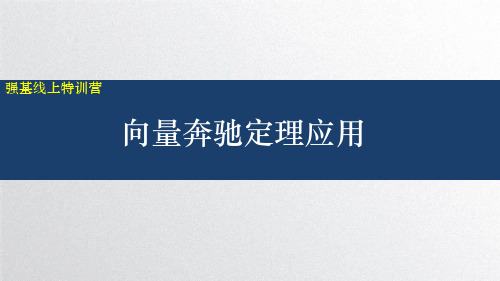 强基线上特训营

向量奔驰定理应用